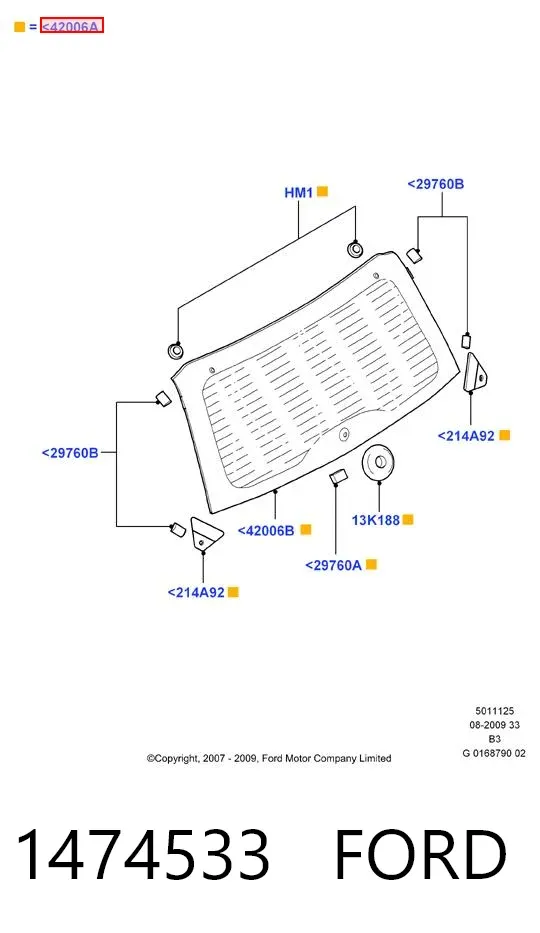 = <42006A

HM1

<29760B

<29760B

<214A92

<42006B

13K188

<29760A

<214A92

5011125
08-2009 33
B3
G 0168790 02

©Copyright, 2007 - 2009, Ford Motor Company Limited

1474533 FORD